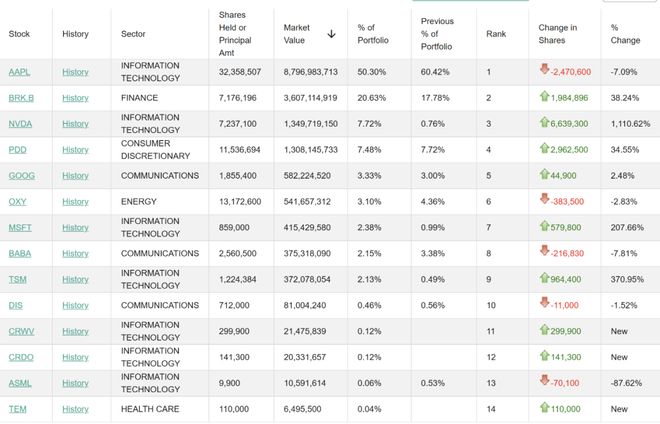 | Stock | History | Sector | Shares Held or Principal Amt | Market Value ↓ | % of Portfolio | Previous % of Portfolio | Rank | Change in Shares | % Change |
|---|---|---|---|---|---|---|---|---|---|
| AAPL | History | INFORMATION TECHNOLOGY | 32,358,507 | 8,796,983,713 | 50.30% | 60.42% | 1 | -2,470,600 | -7.09% |
| BRK.B | History | FINANCE | 7,176,196 | 3,607,114,919 | 20.63% | 17.78% | 2 | 1,984,896 | 38.24% |
| NVDA | History | INFORMATION TECHNOLOGY | 7,237,100 | 1,349,719,150 | 7.72% | 0.76% | 3 | 6,639,300 | 1,110.62% |
| PDD | History | CONSUMER DISCRETIONARY | 11,536,694 | 1,308,145,733 | 7.48% | 7.72% | 4 | 2,962,500 | 34.55% |
| GOOG | History | COMMUNICATIONS | 1,855,400 | 582,224,520 | 3.33% | 3.00% | 5 | 44,900 | 2.48% |
| OXY | History | ENERGY | 13,172,600 | 541,657,312 | 3.10% | 4.36% | 6 | -383,500 | -2.83% |
| MSFT | History | INFORMATION TECHNOLOGY | 859,000 | 415,429,580 | 2.38% | 0.99% | 7 | 579,800 | 207.66% |
| BABA | History | COMMUNICATIONS | 2,560,500 | 375,318,090 | 2.15% | 3.38% | 8 | -216,830 | -7.81% |
| TSM | History | INFORMATION TECHNOLOGY | 1,224,384 | 372,078,054 | 2.13% | 0.49% | 9 | 964,400 | 370.95% |
| DIS | History | COMMUNICATIONS | 712,000 | 81,004,240 | 0.46% | 0.56% | 10 | -11,000 | -1.52% |
| CRWV | History | INFORMATION TECHNOLOGY | 299,900 | 21,475,839 | 0.12% | | 11 | 299,900 | New |
| CRDO | History | INFORMATION TECHNOLOGY | 141,300 | 20,331,657 | 0.12% | | 12 | 141,300 | New |
| ASML | History | INFORMATION TECHNOLOGY | 9,900 | 10,591,614 | 0.06% | 0.53% | 13 | -70,100 | -87.62% |
| TEM | History | HEALTH CARE | 110,000 | 6,495,500 | 0.04% | | 14 | 110,000 | New |